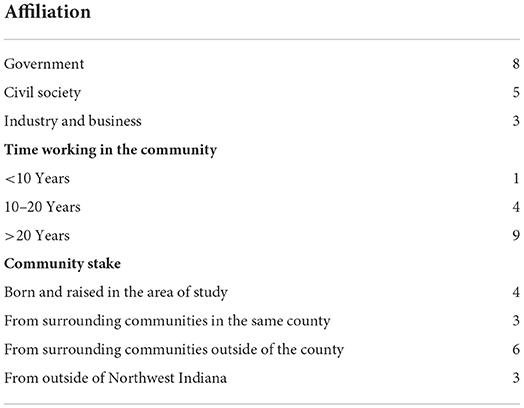 | Affiliation | |
|---|---|
| Government | 8 |
| Civil society | 5 |
| Industry and business | 3 |
| **Time working in the community** | |
| <10 Years | 1 |
| 10–20 Years | 4 |
| >20 Years | 9 |
| **Community stake** | |
| Born and raised in the area of study | 4 |
| From surrounding communities in the same county | 3 |
| From surrounding communities outside of the county | 6 |
| From outside of Northwest Indiana | 3 |